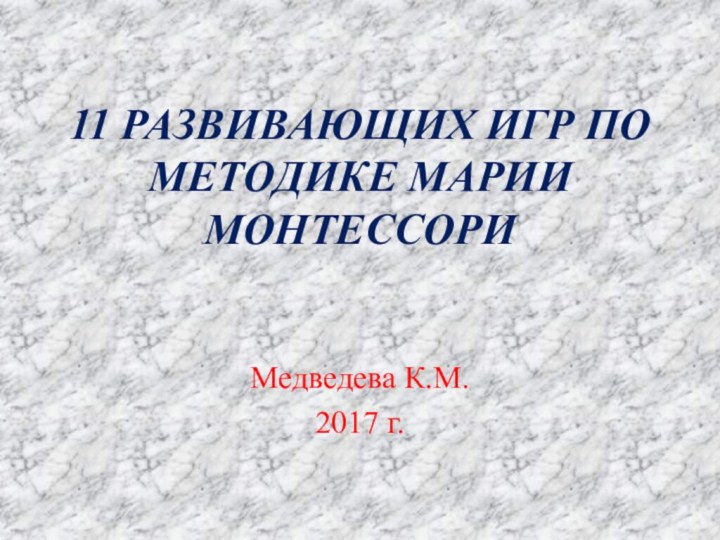 11 РАЗВИВАЮЩИХ ИГР ПО МЕТОДИКЕ МАРИИ МОНТЕССОРИ

Медведева К.М.

2017 г.